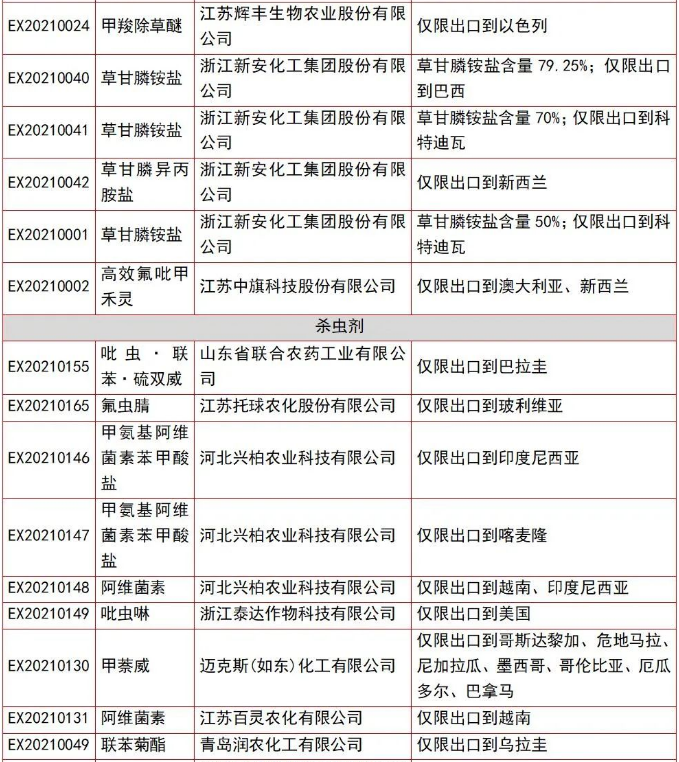 | | | | |
|---|---|---|---|
| EX20210024 | 甲羧除草醚 | 江苏辉丰生物农业股份有限公司 | 仅限出口到以色列 |
| EX20210040 | 草甘膦铵盐 | 浙江新安化工集团股份有限公司 | 草甘膦铵盐含量 79.25%；仅限出口到巴西 |
| EX20210041 | 草甘膦铵盐 | 浙江新安化工集团股份有限公司 | 草甘膦铵盐含量 70%；仅限出口到科特迪瓦 |
| EX20210042 | 草甘膦异丙胺盐 | 浙江新安化工集团股份有限公司 | 仅限出口到新西兰 |
| EX20210001 | 草甘膦铵盐 | 浙江新安化工集团股份有限公司 | 草甘膦铵盐含量 50%；仅限出口到科特迪瓦 |
| EX20210002 | 高效氟吡甲禾灵 | 江苏中旗科技股份有限公司 | 仅限出口到澳大利亚、新西兰 |
| 杀虫剂 | | | |
| EX20210155 | 吡虫·联苯·硫双威 | 山东省联合农药工业有限公司 | 仅限出口到巴拉圭 |
| EX20210165 | 氟虫腈 | 江苏托球农化股份有限公司 | 仅限出口到玻利维亚 |
| EX20210146 | 甲氨基阿维菌素苯甲酸盐 | 河北兴柏农业科技有限公司 | 仅限出口到印度尼西亚 |
| EX20210147 | 甲氨基阿维菌素苯甲酸盐 | 河北兴柏农业科技有限公司 | 仅限出口到喀麦隆 |
| EX20210148 | 阿维菌素 | 河北兴柏农业科技有限公司 | 仅限出口到越南、印度尼西亚 |
| EX20210149 | 吡虫啉 | 浙江泰达作物科技有限公司 | 仅限出口到美国 |
| EX20210130 | 甲萘威 | 迈克斯(如东)化工有限公司 | 仅限出口到哥斯达黎加、危地马拉、尼加拉瓜、墨西哥、哥伦比亚、厄瓜多尔、巴拿马 |
| EX20210131 | 阿维菌素 | 江苏百灵农化有限公司 | 仅限出口到越南 |
| EX20210049 | 联苯菊酯 | 青岛润农化工有限公司 | 仅限出口到乌拉圭 |